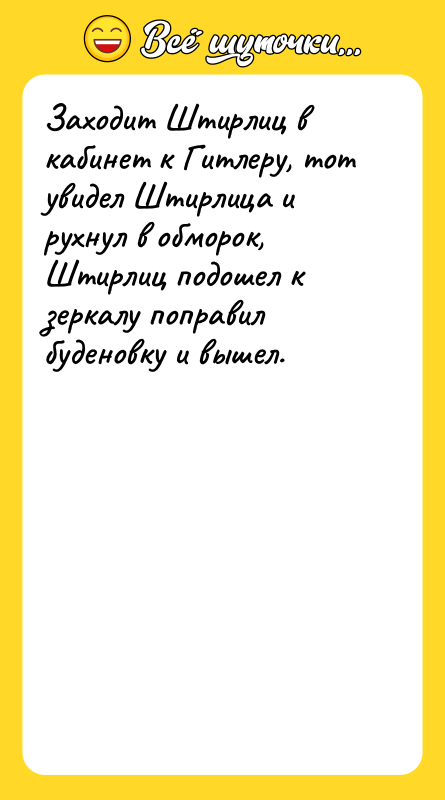 Всё шуточки...

Заходит Штирлиц в кабинет к Гитлеру, тот увидел Штирлица и рухнул в обморок, Штирлиц подошел к зеркалу поправил буденовку и вышел.